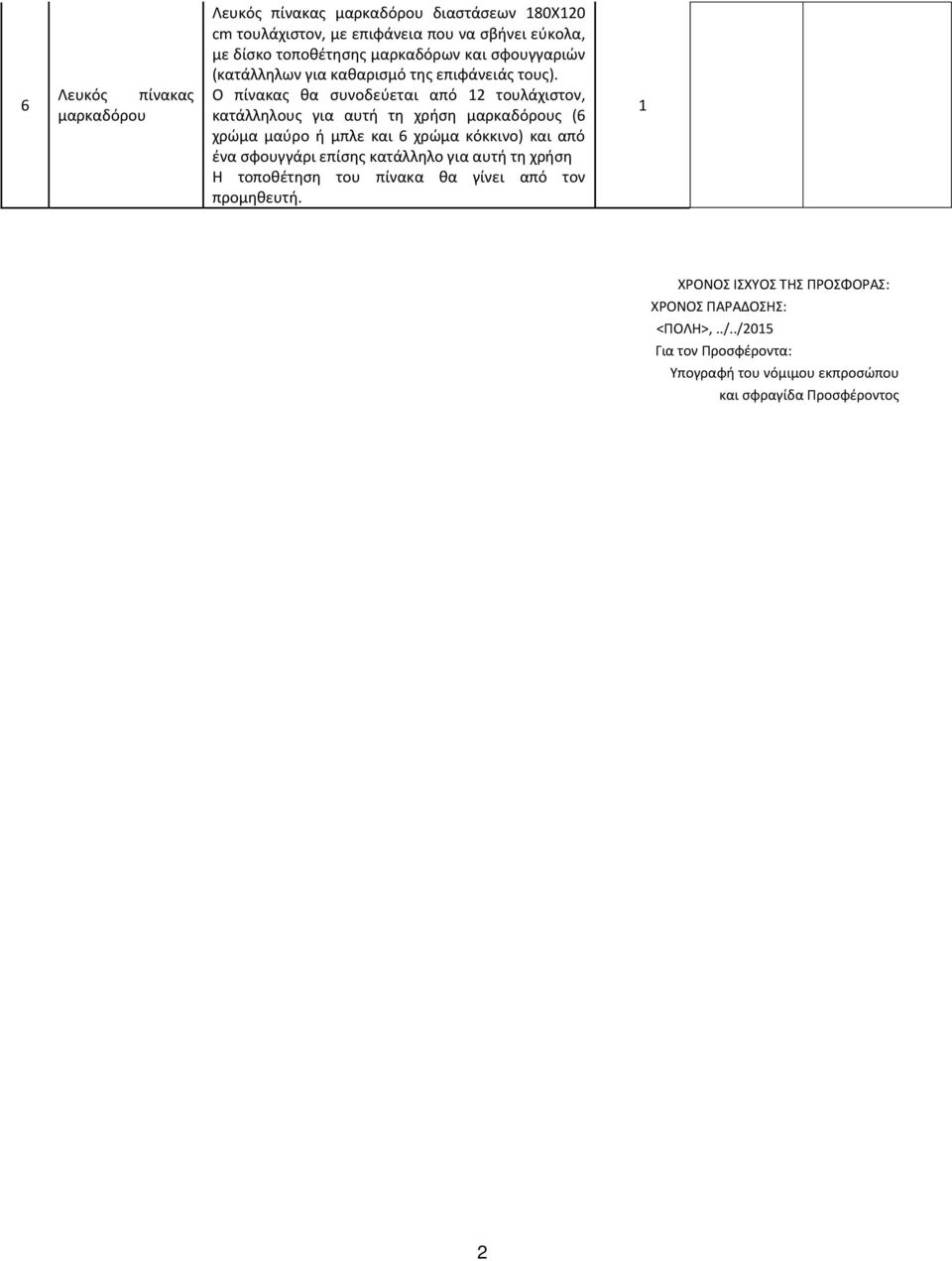 | 6 | Λευκός πίνακας μαρκαδόρου | Λευκός πίνακας μαρκαδόρου διαστάσεων 180Χ120 cm τουλάχιστον, με επιφάνεια που να σβήνει εύκολα, με δίσκο τοποθέτησης μαρκαδόρων και σφουγγαριών (κατάλληλων για καθαρισμό της επιφάνειάς τους). Ο πίνακας θα συνοδεύεται από 12 τουλάχιστον, κατάλληλους για αυτή τη χρήση μαρκαδόρους (6 χρώμα μαύρο ή μπλε και 6 χρώμα κόκκινο) και από ένα σφουγγάρι επίσης κατάλληλο για αυτή τη χρήση Η τοποθέτηση του πίνακα θα γίνει από τον προμηθευτή. | 1 | | |

ΧΡΟΝΟΣ ΙΣΧΥΟΣ ΤΗΣ ΠΡΟΣΦΟΡΑΣ:
ΧΡΟΝΟΣ ΠΑΡΑΔΟΣΗΣ:
<ΠΟΛΗ>, ../../2015
Για τον Προσφέροντα:
Υπογραφή του νόμιμου εκπροσώπου
και σφραγίδα Προσφέροντος

2